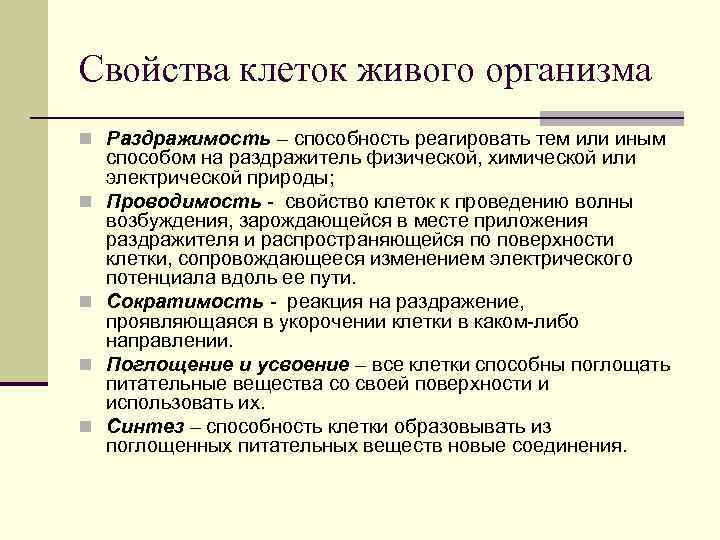 Свойства клеток живого организма

Раздражимость – способность реагировать тем или иным способом на раздражитель физической, химической или электрической природы;

Проводимость - свойство клеток к проведению волны возбуждения, зарождающейся в месте приложения раздражителя и распространяющейся по поверхности клетки, сопровождающееся изменением электрического потенциала вдоль ее пути.

Сократимость - реакция на раздражение, проявляющаяся в укорочении клетки в каком-либо направлении.

Поглощение и усвоение – все клетки способны поглощать питательные вещества со своей поверхности и использовать их.

Синтез – способность клетки образовывать из поглощенных питательных веществ новые соединения.